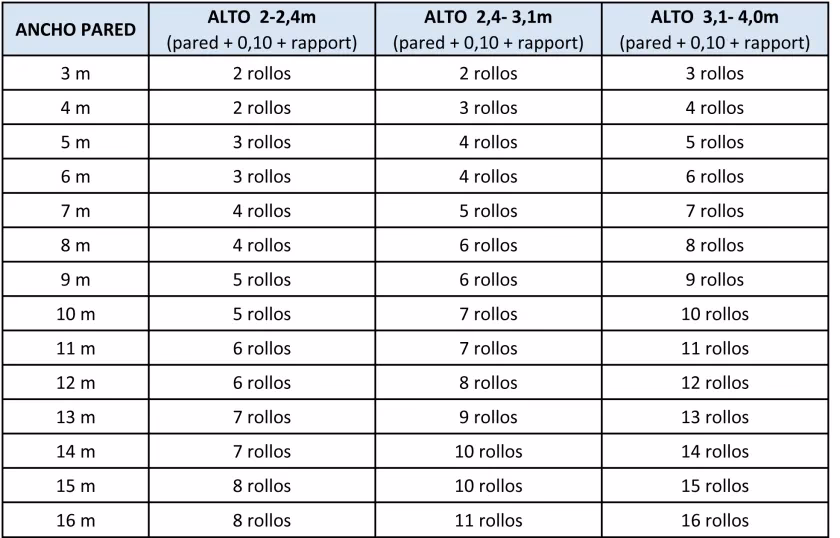 | ANCHO PARED | ALTO 2-2,4m (pared + 0,10 + rapport) | ALTO 2,4- 3,1m (pared + 0,10 + rapport) | ALTO 3,1- 4,0m (pared + 0,10 + rapport) |
|---|---|---|---|
| 3 m | 2 rollos | 2 rollos | 3 rollos |
| 4 m | 2 rollos | 3 rollos | 4 rollos |
| 5 m | 3 rollos | 4 rollos | 5 rollos |
| 6 m | 3 rollos | 4 rollos | 6 rollos |
| 7 m | 4 rollos | 5 rollos | 7 rollos |
| 8 m | 4 rollos | 6 rollos | 8 rollos |
| 9 m | 5 rollos | 6 rollos | 9 rollos |
| 10 m | 5 rollos | 7 rollos | 10 rollos |
| 11 m | 6 rollos | 7 rollos | 11 rollos |
| 12 m | 6 rollos | 8 rollos | 12 rollos |
| 13 m | 7 rollos | 9 rollos | 13 rollos |
| 14 m | 7 rollos | 10 rollos | 14 rollos |
| 15 m | 8 rollos | 10 rollos | 15 rollos |
| 16 m | 8 rollos | 11 rollos | 16 rollos |